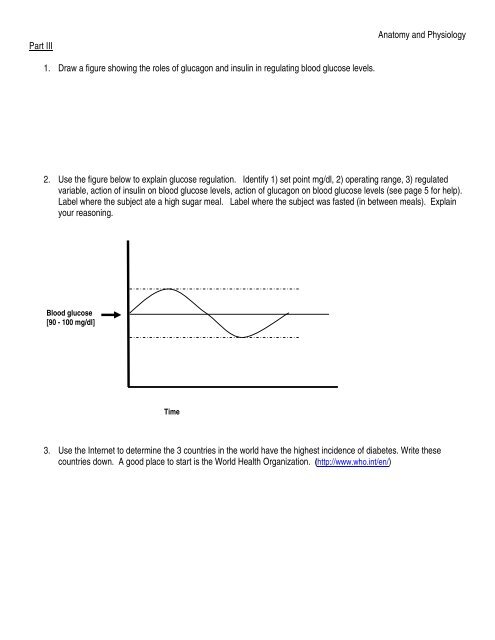 Anatomy and Physiology

Part III

1. Draw a figure showing the roles of glucagon and insulin in regulating blood glucose levels.

2. Use the figure below to explain glucose regulation. Identify 1) set point mg/dl, 2) operating range, 3) regulated variable, action of insulin on blood glucose levels, action of glucagon on blood glucose levels (see page 5 for help). Label where the subject ate a high sugar meal. Label where the subject was fasted (in between meals). Explain your reasoning.

Blood glucose [90 - 100 mg/dl]

Time

3. Use the Internet to determine the 3 countries in the world have the highest incidence of diabetes. Write these countries down. A good place to start is the World Health Organization. (http://www.who.int/en/)